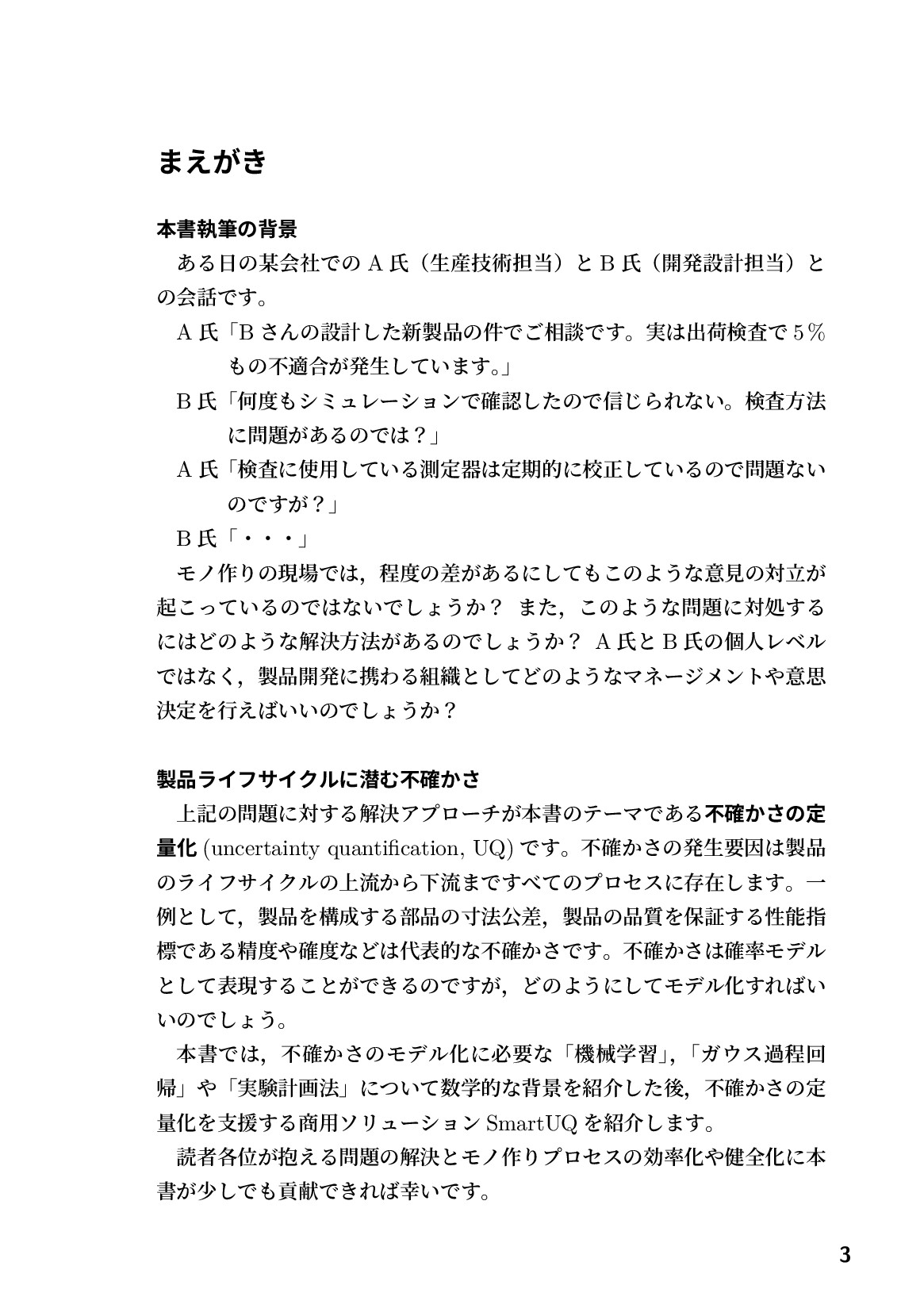 まえがき

本書執筆の背景

ある日の某会社でのA氏（生産技術担当）とB氏（開発設計担当）との会話です。

A氏「Bさんの設計した新製品の件でご相談です。実は出荷検査で5%もの不適合が発生しています。」

B氏「何度もシミュレーションで確認したので信じられない。検査方法に問題があるのでは？」

A氏「検査に使用している測定器は定期的に校正しているので問題ないのですが？」

B氏「・・・」

モノ作りの現場では，程度の差があるにしてもこのような意見の対立が起こっているのではないでしょうか？ また，このような問題に対処するにはどのような解決方法があるのでしょうか？ A氏とB氏の個人レベルではなく，製品開発に携わる組織としてどのようなマネージメントや意思決定を行えばいいのでしょうか？

製品ライフサイクルに潜む不確かさ

上記の問題に対する解決アプローチが本書のテーマである不確かさの定量化(uncertainty quantification, UQ)です。不確かさの発生要因は製品のライフサイクルの上流から下流まですべてのプロセスに存在します。一例として，製品を構成する部品の寸法公差，製品の品質を保証する性能指標である精度や確度などは代表的な不確かさです。不確かさは確率モデルとして表現することができるのですが，どのようにしてモデル化すればいいのでしょう。

本書では，不確かさのモデル化に必要な「機械学習」，「ガウス過程回帰」や「実験計画法」について数学的な背景を紹介した後，不確かさの定量化を支援する商用ソリューションSmartUQを紹介します。

読者各位が抱える問題の解決とモノ作りプロセスの効率化や健全化に本書が少しでも貢献できれば幸いです。

3